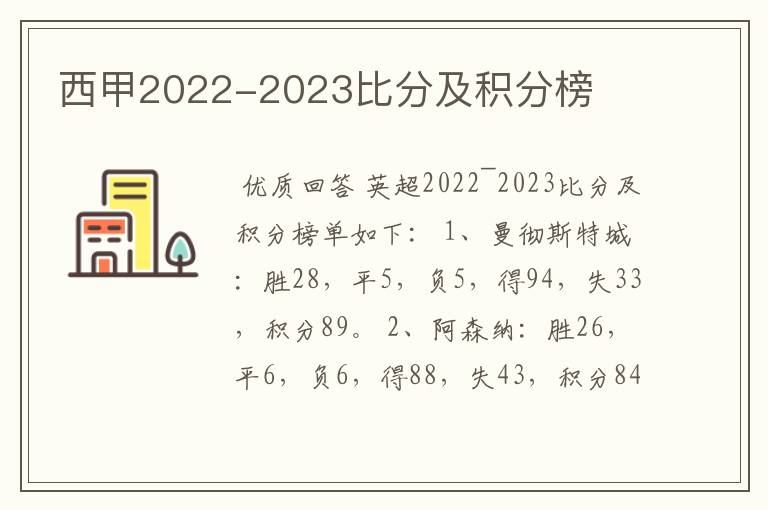 西甲2022-2023比分及积分榜

优质回答 英超2022¯2023比分及积分榜单如下： 1、曼彻斯特城：胜28，平5，负5，得94，失33，积分89。 2、阿森纳：胜26，平6，负6，得88，失43，积分84